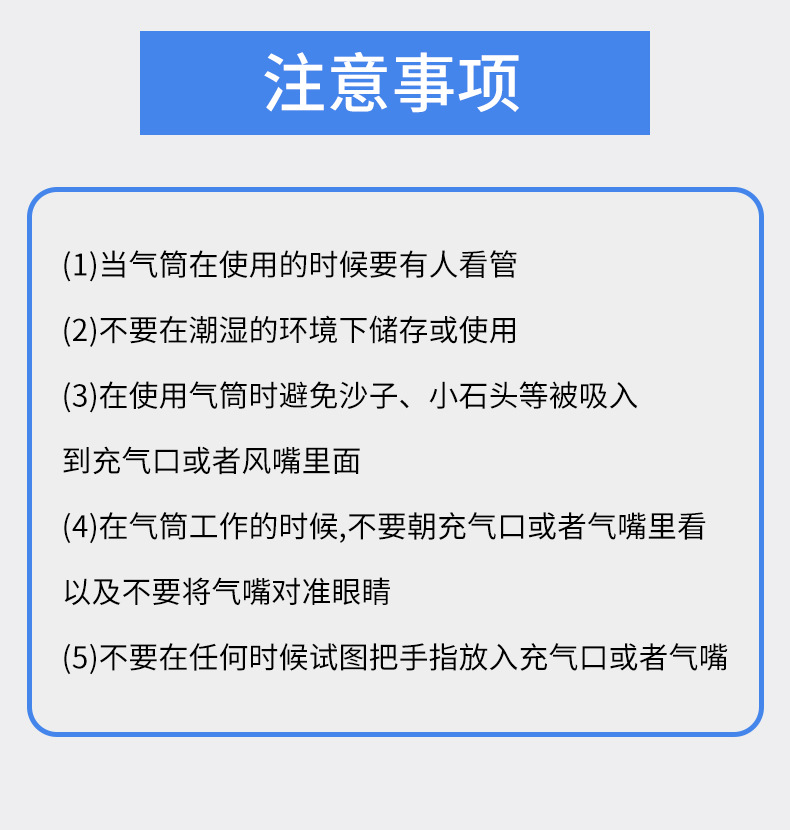 注意事项

(1)当气筒在使用的时候要有人看管

(2)不要在潮湿的环境下储存或使用

(3)在使用气筒时避免沙子、小石头等被吸入到充气口或者风嘴里面

(4)在气筒工作的时候,不要朝充气口或者气嘴里看以及不要将气嘴对准眼睛

(5)不要在任何时候试图把手指放入充气口或者气嘴